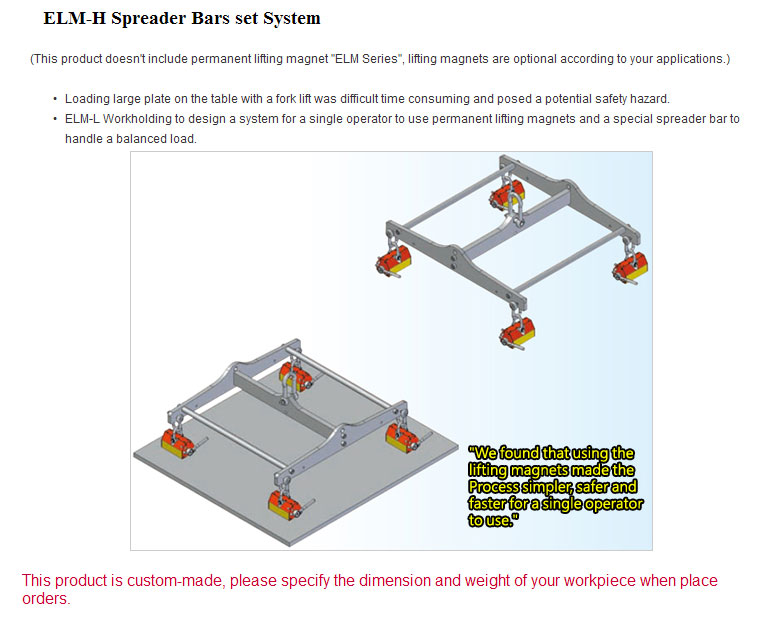 ELM-H Spreader Bars set System

(This product doesn't include permanent lifting magnet "ELM Series", lifting magnets are optional according to your applications.)

• Loading large plate on the table with a fork lift was difficult time consuming and posed a potential safety hazard.
• ELM-L Workholding to design a system for a single operator to use permanent lifting magnets and a special spreader bar to handle a balanced load.

"We found that using the lifting magnets made the Process simpler, safer and faster for a single operator to use."

This product is custom-made, please specify the dimension and weight of your workpiece when place orders.